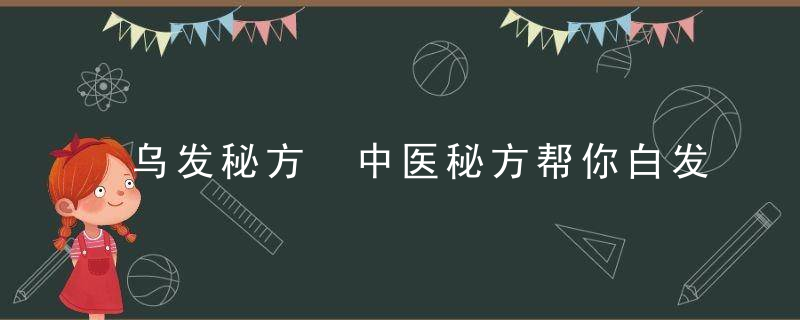 乌发秘方 中医秘方帮你白发